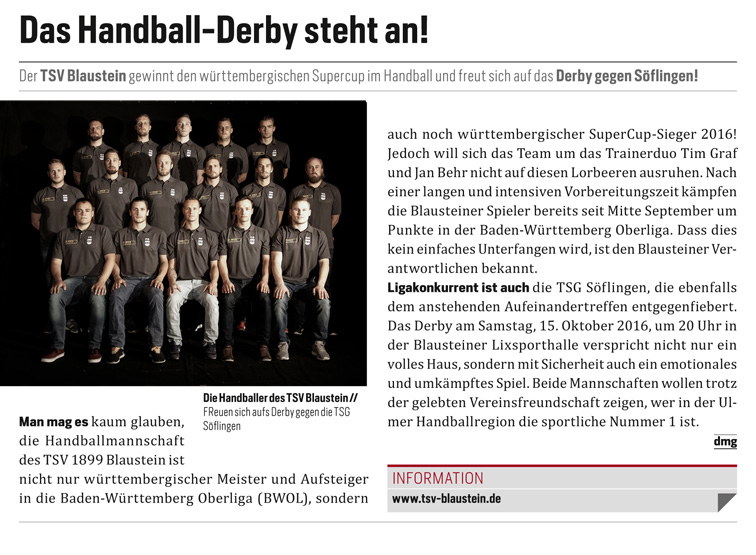 Das Handball-Derby steht an!

Der TSV Blaustein gewinnt den württembergischen Supercup im Handball und freut sich auf das Derby gegen Söflingen!

Die Handballer des TSV Blaustein // FReuen sich aufs Derby gegen die TSG Söflingen

Man mag es kaum glauben, die Handballmannschaft des TSV 1899 Blaustein ist nicht nur württembergischer Meister und Aufsteiger in die Baden-Württemberg Oberliga (BWOL), sondern auch noch württembergischer SuperCup-Sieger 2016! Jedoch will sich das Team um das Trainerduo Tim Graf und Jan Behr nicht auf diesen Lorbeeren ausruhen. Nach einer langen und intensiven Vorbereitungszeit kämpfen die Blausteiner Spieler bereits seit Mitte September um Punkte in der Baden-Württemberg Oberliga. Dass dies kein einfaches Unterfangen wird, ist den Blausteiner Verantwortlichen bekannt.

Ligakonkurrent ist auch die TSG Söflingen, die ebenfalls dem anstehenden Aufeinandertreffen entgegenfiebert. Das Derby am Samstag, 15. Oktober 2016, um 20 Uhr in der Blausteiner Lixsporthalle verspricht nicht nur ein volles Haus, sondern mit Sicherheit auch ein emotionales und umkämpftes Spiel. Beide Mannschaften wollen trotz der gelebten Vereinsfreundschaft zeigen, wer in der Ulmer Handballregion die sportliche Nummer 1 ist.

dmg

INFORMATION
www.tsv-blaustein.de